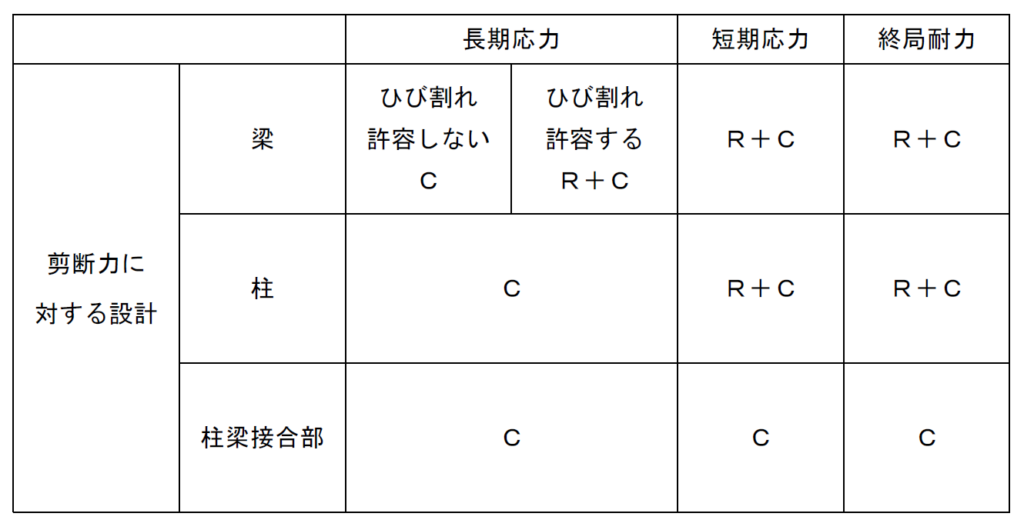 | | | 長期応力 | | 短期応力 | 終局耐力 |
|---|---|---|---|---|---|
| 剪断力に対する設計 | 梁 | ひび割れ許容しない C | ひび割れ許容する R＋C | R＋C | R＋C |
| | 柱 | C | | R＋C | R＋C |
| | 柱梁接合部 | C | | C | C |